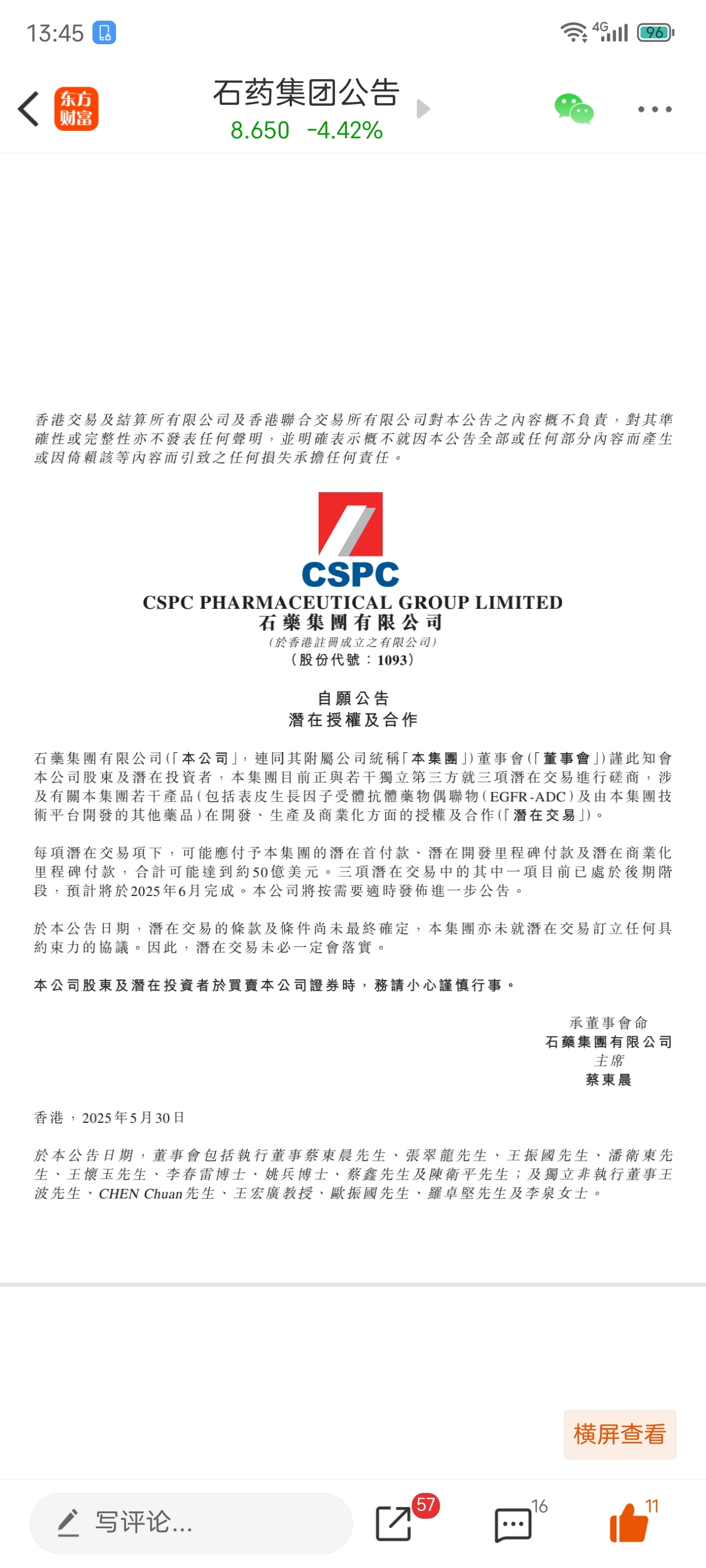 13:45

4G 96

东方财富

石药集团公告

8.650 -4.42%

香港交易及結算所有限公司及香港聯合交易所有限公司對本公告之內容概不負責，對其準確性或完整性亦不發表任何聲明，並明確表示概不就因本公告全部或任何部分內容而產生或因倚賴該等內容而引致之任何損失承擔任何責任。

CSPC

CSPC PHARMACEUTICAL GROUP LIMITED
石藥集團有限公司
（於香港註冊成立之有限公司）
（股份代號：1093）

自願公告
潛在授權及合作

石藥集團有限公司（「本公司」，連同其附屬公司統稱「本集團」）董事會（「董事會」）謹此知會本公司股東及潛在投資者，本集團目前正與若干獨立第三方就三項潛在交易進行磋商，涉及有關本集團若干產品（包括表皮生長因子受體抗體藥物偶聯物（EGFR-ADC）及由本集團技術平台開發的其他藥品）在開發、生產及商業化方面的授權及合作（「潛在交易」）。

每項潛在交易項下，可能應付予本集團的潛在首付款、潛在開發里程碑付款及潛在商業化里程碑付款，合計可能達到約50億美元。三項潛在交易中的其中一項目前已處於後期階段，預計將於2025年6月完成。本公司將按需要適時發佈進一步公告。

於本公告日期，潛在交易的條款及條件尚未最終確定，本集團亦未就潛在交易訂立任何具約束力的協議。因此，潛在交易未必一定會落實。

本公司股東及潛在投資者於買賣本公司證券時，務請小心謹慎行事。

承董事會命
石藥集團有限公司
主席
蔡東晨

香港，2025年5月30日

於本公告日期，董事會包括執行董事蔡東晨先生、張翠龍先生、王振國先生、潘衛東先生、王懷玉先生、李春雷博士、姚兵博士、蔡鑫先生及陳衛平先生；及獨立非執行董事王波先生、CHEN Chuan先生、王宏廣教授、歐振國先生、羅卓堅先生及李泉女士。

横屏查看

写评论...

57

16

11